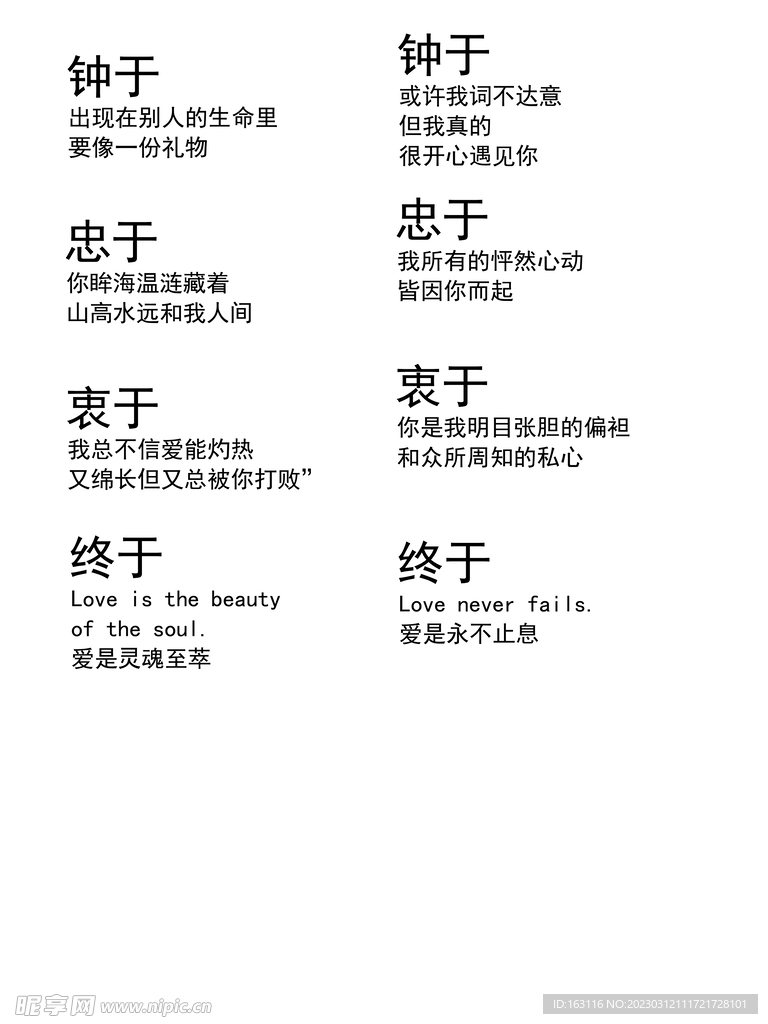 钟于
出现在别人的生命里
要像一份礼物

忠于
你眸海温涟藏着
山高水远和我人间

衷于
我总不信爱能灼热
又绵长但又总被你打败”

终于
Love is the beauty
of the soul.
爱是灵魂至萃

钟于
或许我词不达意
但我真的
很开心遇见你

忠于
我所有的怦然心动
皆因你而起

衷于
你是我明目张胆的偏袒
和众所周知的私心

终于
Love never fails.
爱是永不止息

昵享网 www.nipic.cn
ID:163116 NO:20230312111721728101